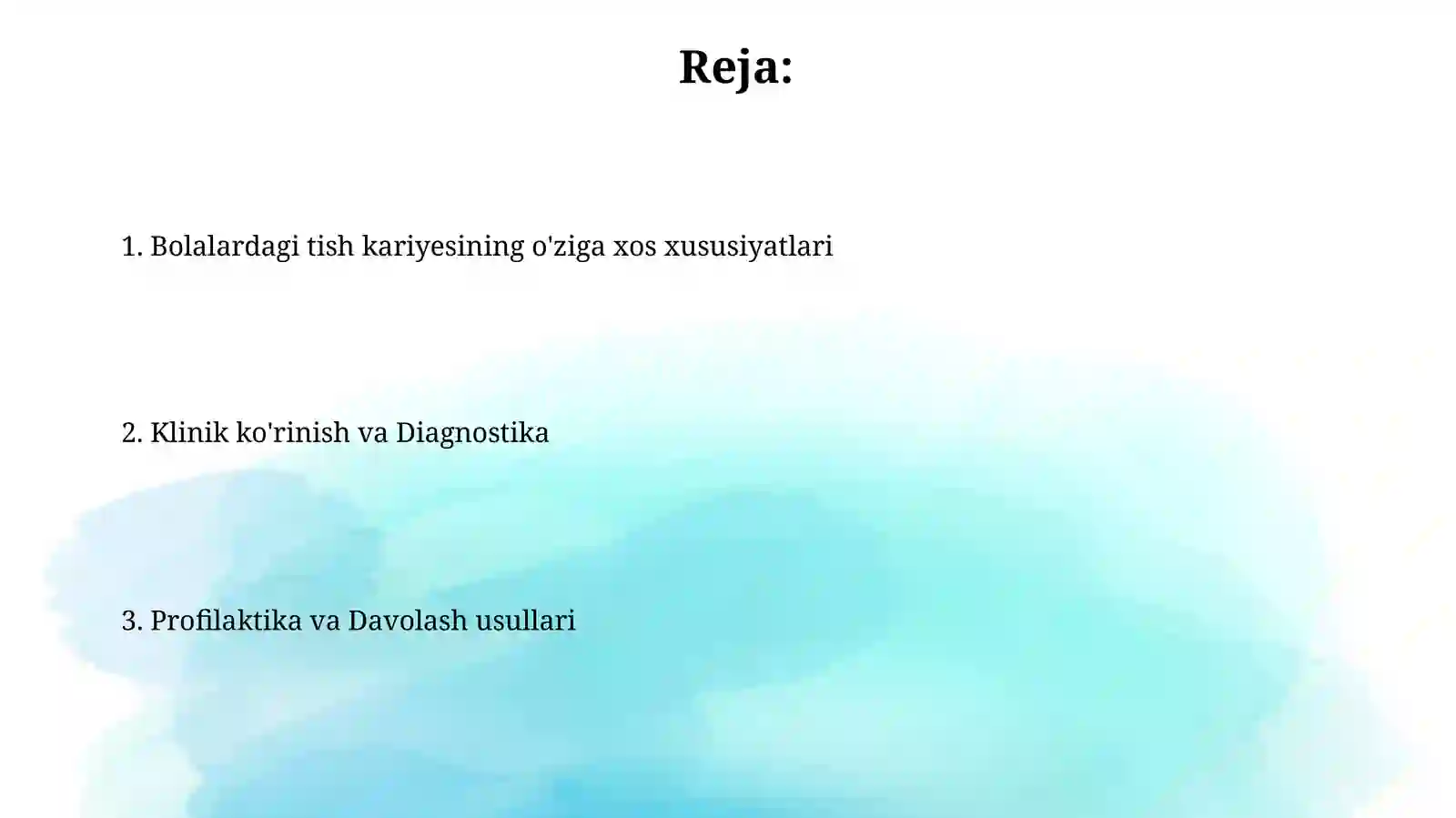 Reja:

1. Bolalardagi tish kariyesining o'ziga xos xususiyatlari

2. Klinik ko'rinish va Diagnostika

3. Profilaktika va Davolash usullari